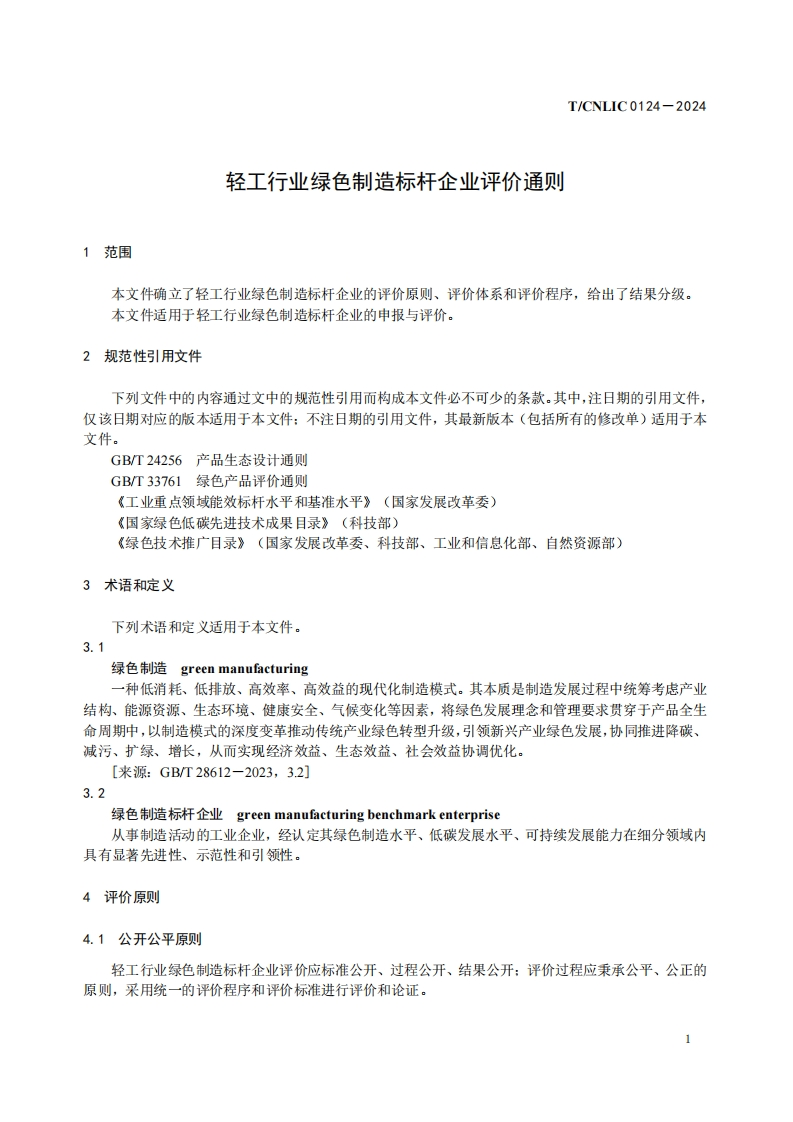 T/CNLIC 0124—2024

轻工行业绿色制造标杆企业评价通则

1　范围

本文件确立了轻工行业绿色制造标杆企业的评价原则、评价体系和评价程序，给出了结果分级。
本文件适用于轻工行业绿色制造标杆企业的申报与评价。

2　规范性引用文件

下列文件中的内容通过文中的规范性引用而构成本文件必不可少的条款。其中，注日期的引用文件，仅该日期对应的版本适用于本文件；不注日期的引用文件，其最新版本（包括所有的修改单）适用于本文件。
GB/T 24256　产品生态设计通则
GB/T 33761　绿色产品评价通则
《工业重点领域能效标杆水平和基准水平》（国家发展改革委）
《国家绿色低碳先进技术成果目录》（科技部）
《绿色技术推广目录》（国家发展改革委、科技部、工业和信息化部、自然资源部）

3　术语和定义

下列术语和定义适用于本文件。
3.1
绿色制造　green manufacturing
一种低消耗、低排放、高效率、高效益的现代化制造模式。其本质是制造发展过程中统筹考虑产业结构、能源资源、生态环境、健康安全、气候变化等因素，将绿色发展理念和管理要求贯穿于产品全生命周期中，以制造模式的深度变革推动传统产业绿色转型升级，引领新兴产业绿色发展，协同推进降碳、减污、扩绿、增长，从而实现经济效益、生态效益、社会效益协调优化。
[来源：GB/T 28612—2023，3.2]
3.2
绿色制造标杆企业　green manufacturing benchmark enterprise
从事制造活动的工业企业，经认定其绿色制造水平、低碳发展水平、可持续发展能力在细分领域内具有显著先进性、示范性和引领性。

4　评价原则

4.1　公开公平原则

轻工行业绿色制造标杆企业评价应标准公开、过程公开、结果公开；评价过程应秉承公平、公正的原则，采用统一的评价程序和评价标准进行评价和论证。

1